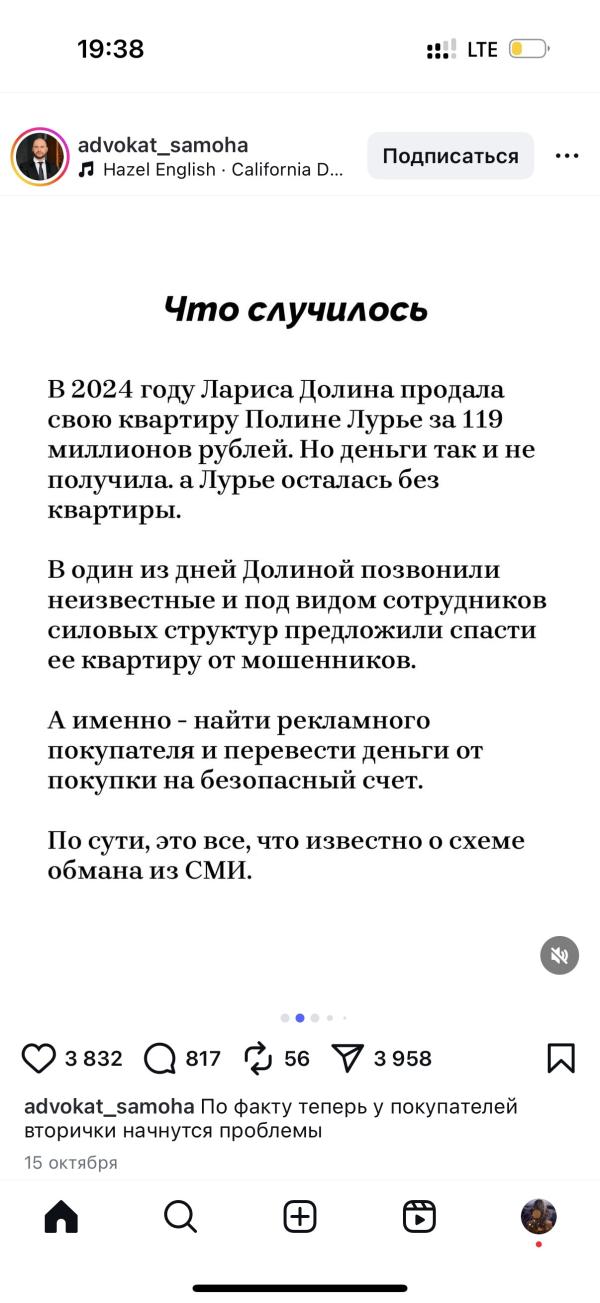 19:38

LTE

advokat_samoha
Hazel English · California D...

Подписаться

Что случилось

В 2024 году Лариса Долина продала свою квартиру Полине Лурье за 119 миллионов рублей. Но деньги так и не получила. а Лурье осталась без квартиры.

В один из дней Долиной позвонили неизвестные и под видом сотрудников силовых структур предложили спасти ее квартиру от мошенников.

А именно - найти рекламного покупателя и перевести деньги от покупки на безопасный счет.

По сути, это все, что известно о схеме обмана из СМИ.

3 832 817 56 3 958

advokat_samoha По факту теперь у покупателей вторички начнутся проблемы

15 октября